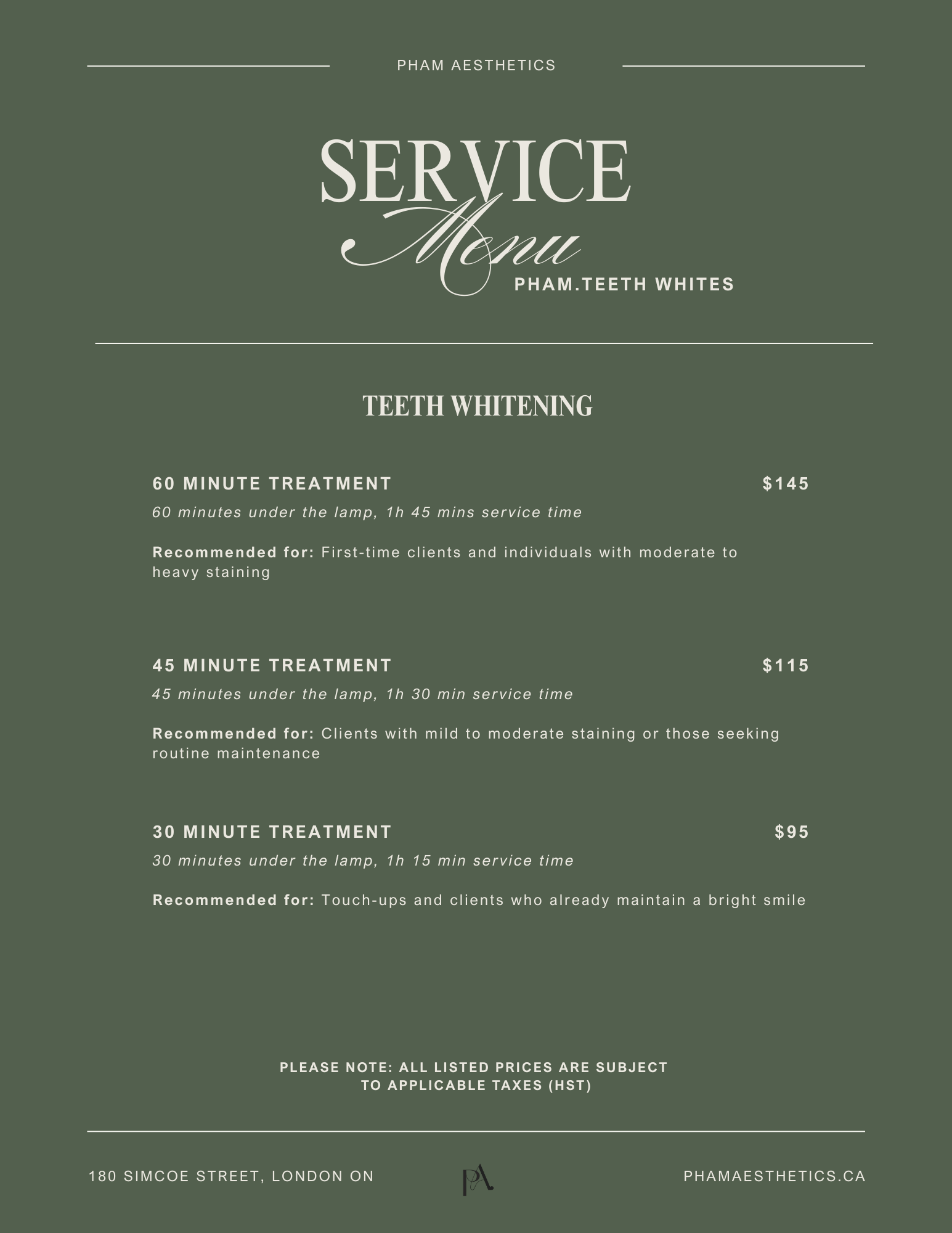 PHAM AESTHETICS

SERVICE
Menu
PHAM.TEETH WHITES

TEETH WHITENING

60 MINUTE TREATMENT $145
60 minutes under the lamp, 1h 45 mins service time

Recommended for: First-time clients and individuals with moderate to heavy staining

45 MINUTE TREATMENT $115
45 minutes under the lamp, 1h 30 min service time

Recommended for: Clients with mild to moderate staining or those seeking routine maintenance

30 MINUTE TREATMENT $95
30 minutes under the lamp, 1h 15 min service time

Recommended for: Touch-ups and clients who already maintain a bright smile

PLEASE NOTE: ALL LISTED PRICES ARE SUBJECT TO APPLICABLE TAXES (HST)

180 SIMCOE STREET, LONDON ON
PA
PHAMAESTHETICS.CA